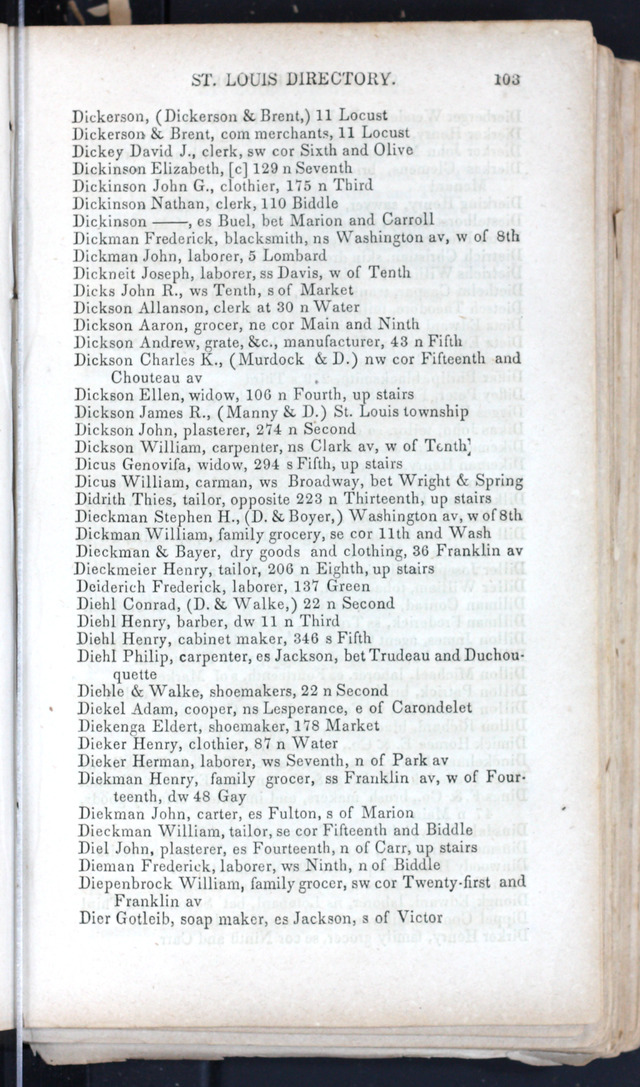 ST. LOUIS DIRECTORY. 103

Dickerson, (Dickerson & Brent,) 11 Locust
Dickerson & Brent, com merchants, 11 Locust
Dickey David J., clerk, sw cor Sixth and Olive
Dickinson Elizabeth, [c] 129 n Seventh
Dickinson John G., clothier, 175 n Third
Dickinson Nathan, clerk, 110 Biddle
Dickinson ——, es Buel, bet Marion and Carroll
Dickman Frederick, blacksmith, ns Washington av, w of 8th
Dickman John, laborer, 5 Lombard
Dickneit Joseph, laborer, ss Davis, w of Tenth
Dicks John R., ws Tenth, s of Market
Dickson Allanson, clerk at 30 n Water
Dickson Aaron, grocer, ne cor Main and Ninth
Dickson Andrew, grate, &c., manufacturer, 43 n Fifth
Dickson Charles K., (Murdock & D.) nw cor Fifteenth and Chouteau av
Dickson Ellen, widow, 106 n Fourth, up stairs
Dickson James R., (Manny & D.) St. Louis township
Dickson John, plasterer, 274 n Second
Dickson William, carpenter, ns Clark av, w of Tenth
Dicus Genovifa, widow, 294 s Fifth, up stairs
Dicus William, carman, ws Broadway, bet Wright & Spring
Didrith Thies, tailor, opposite 223 n Thirteenth, up stairs
Dieckman Stephen H., (D. & Boyer,) Washington av, w of 8th
Dickman William, family grocery, se cor 11th and Wash
Dieckman & Bayer, dry goods and clothing, 36 Franklin av
Dieckmeier Henry, tailor, 206 n Eighth, up stairs
Deiderich Frederick, laborer, 137 Green
Diehl Conrad, (D. & Walke,) 22 n Second
Diehl Henry, barber, dw 11 n Third
Diehl Henry, cabinet maker, 346 s Fifth
Diehl Philip, carpenter, es Jackson, bet Trudeau and Duchouquette
Diehle & Walke, shoemakers, 22 n Second
Diekel Adam, cooper, ns Lesperance, e of Carondelet
Diekenga Eldert, shoemaker, 178 Market
Dieker Henry, clothier, 87 n Water
Dieker Herman, laborer, ws Seventh, n of Park av
Diekman Henry, family grocer, ss Franklin av, w of Fourteenth, dw 48 Gay
Diekman John, carter, es Fulton, s of Marion
Dieckman William, tailor, se cor Fifteenth and Biddle
Diel John, plasterer, es Fourteenth, n of Carr, up stairs
Dieman Frederick, laborer, ws Ninth, n of Biddle
Diepenbrock William, family grocer, sw cor Twenty-first and Franklin av
Dier Gotleib, soap maker, es Jackson, s of Victor